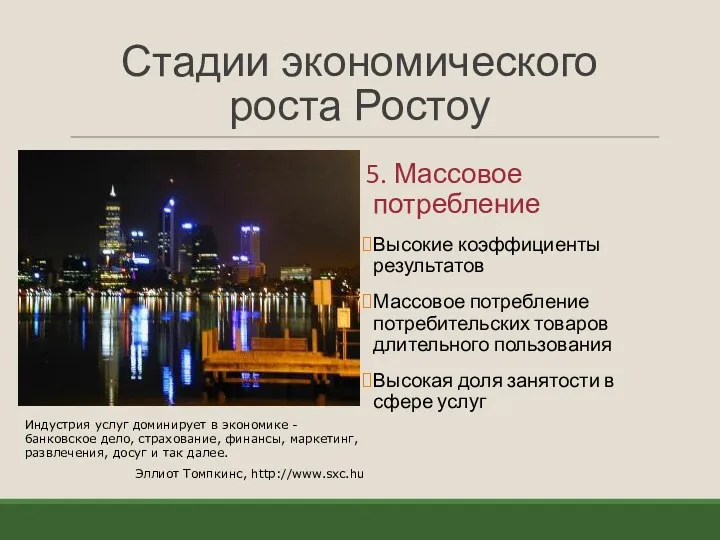 Стадии экономического роста Ростоу

5. Массовое потребление

Высокие коэффициенты результатов

Массовое потребление потребительских товаров длительного пользования

Высокая доля занятости в сфере услуг

Индустрия услуг доминирует в экономике - банковское дело, страхование, финансы, маркетинг, развлечения, досуг и так далее.

Эллиот Томпкинс, http://www.sxc.hu